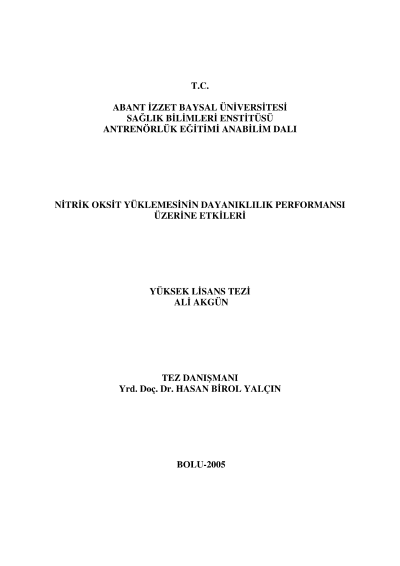 T.C.

ABANT İZZET BAYSAL ÜNİVERSİTESİ
SAĞLIK BİLİMLERİ ENSTİTÜSÜ
ANTRENÖRLÜK EĞİTİMİ ANABİLİM DALI

NİTRİK OKSİT YÜKLEMESİNİN DAYANIKLILIK PERFORMANSI ÜZERİNE ETKİLERİ

YÜKSEK LİSANS TEZİ
ALİ AKGÜN

TEZ DANIŞMANI
Yrd. Doç. Dr. HASAN BİROL YALÇIN

BOLU-2005